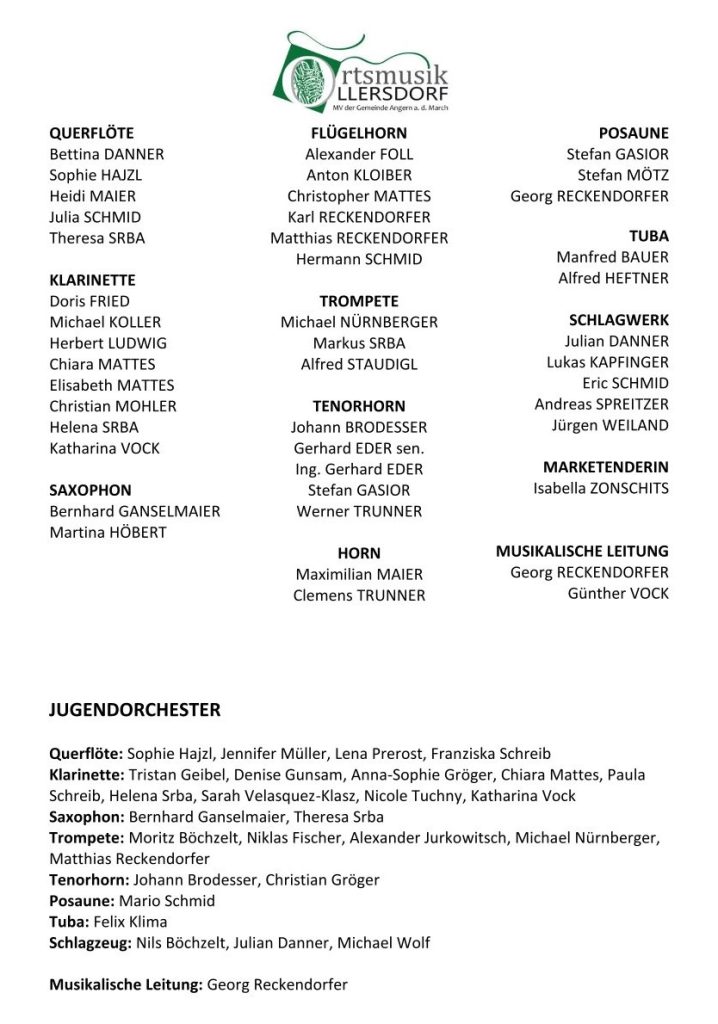 Ortsmusik
OLLERSDORF
MV der Gemeinde Angern a. d. March

QUERFLÖTE
Bettina DANNER
Sophie HAJZL
Heidi MAIER
Julia SCHMID
Theresa SRBA

KLARINETTE
Doris FRIED
Michael KOLLER
Herbert LUDWIG
Chiara MATTES
Elisabeth MATTES
Christian MOHLER
Helena SRBA
Katharina VOCK

SAXOPHON
Bernhard GANSELMAIER
Martina HÖBERT

FLÜGELHORN
Alexander FOLL
Anton KLOIBER
Christopher MATTES
Karl RECKENDORFER
Matthias RECKENDORFER
Hermann SCHMID

TROMPETE
Michael NÜRNBERGER
Markus SRBA
Alfred STAUDIGL

TENORHORN
Johann BRODESSER
Gerhard EDER sen.
Ing. Gerhard EDER
Stefan GASIOR
Werner TRUNNER

HORN
Maximilian MAIER
Clemens TRUNNER

POSAUNE
Stefan GASIOR
Stefan MÖTZ
Georg RECKENDORFER

TUBA
Manfred BAUER
Alfred HEFTNER

SCHLAGWERK
Julian DANNER
Lukas KAPFINGER
Eric SCHMID
Andreas SPREITZER
Jürgen WEILAND

MARKETENDERIN
Isabella ZONSCHITS

MUSIKALISCHE LEITUNG
Georg RECKENDORFER
Günther VOCK

JUGENDORCHESTER

Querflöte: Sophie Hajzl, Jennifer Müller, Lena Prerost, Franziska Schreib
Klarinette: Tristan Geibel, Denise Gunsam, Anna-Sophie Gröger, Chiara Mattes, Paula Schreib, Helena Srba, Sarah Velasquez-Klasz, Nicole Tuchny, Katharina Vock
Saxophon: Bernhard Ganselmaier, Theresa Srba
Trompete: Moritz Böchzelt, Niklas Fischer, Alexander Jurkowitsch, Michael Nürnberger, Matthias Reckendorfer
Tenorhorn: Johann Brodesser, Christian Gröger
Posaune: Mario Schmid
Tuba: Felix Klima
Schlagzeug: Nils Böchzelt, Julian Danner, Michael Wolf

Musikalische Leitung: Georg Reckendorfer